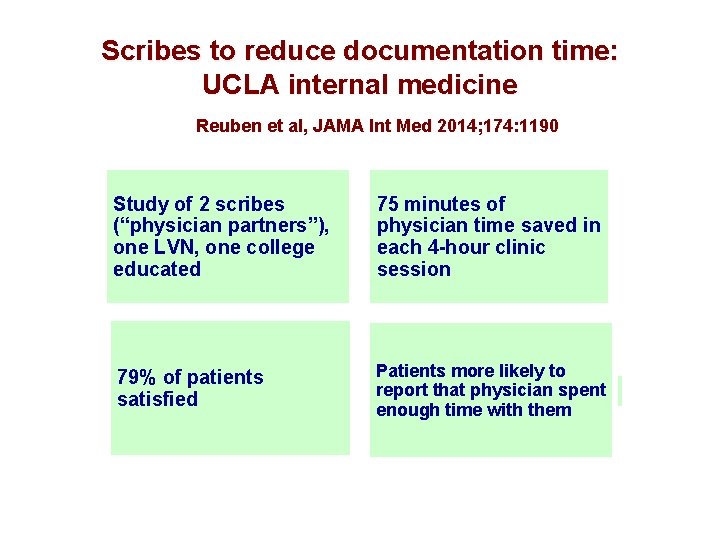 Scribes to reduce documentation time: UCLA internal medicine

Reuben et al, JAMA Int Med 2014;174:1190

Study of 2 scribes (“physician partners”), one LVN, one college educated

75 minutes of physician time saved in each 4-hour clinic session

79% of patients satisfied

Patients more likely to report that physician spent enough time with them